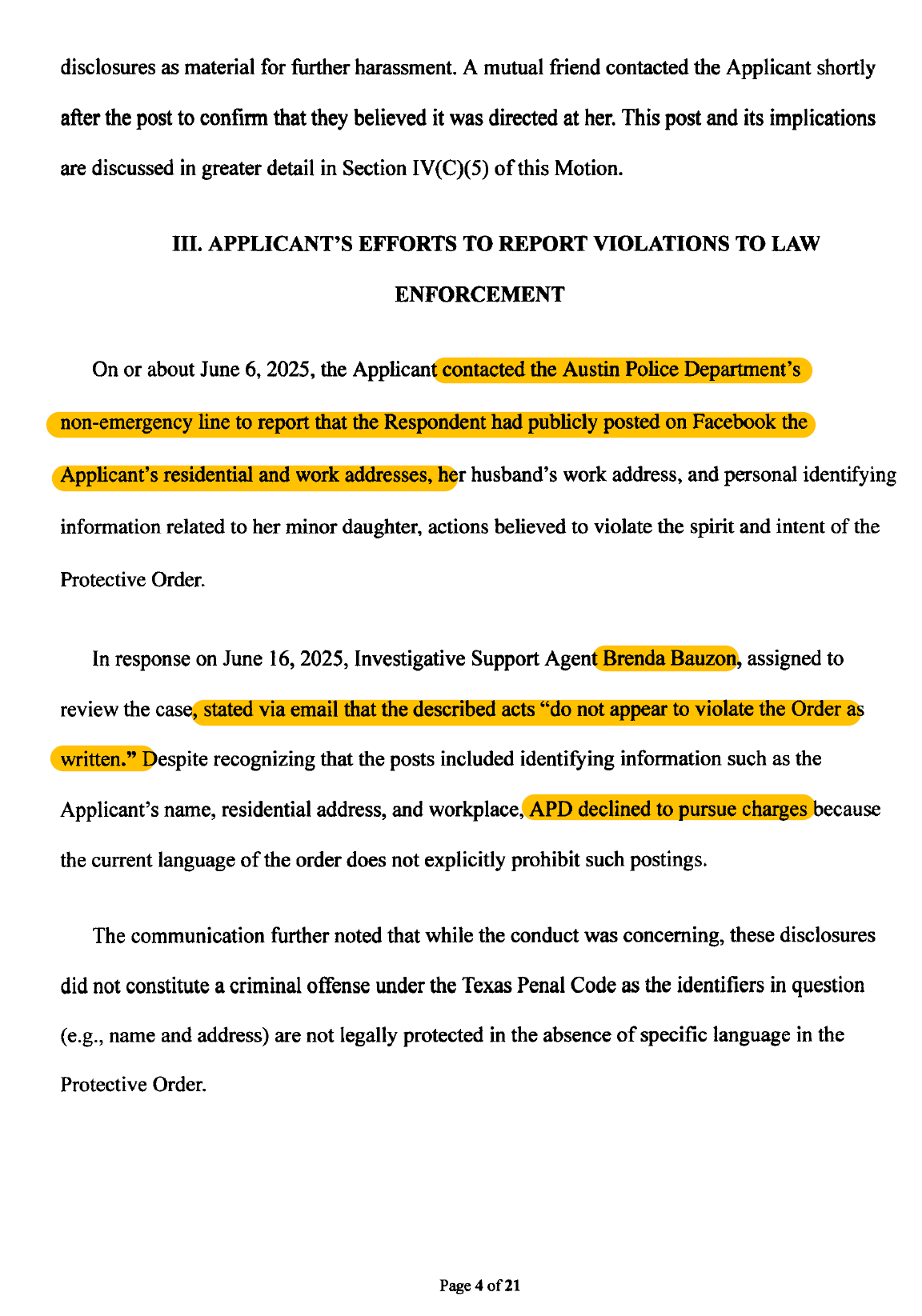 disclosures as material for further harassment. A mutual friend contacted the Applicant shortly after the post to confirm that they believed it was directed at her. This post and its implications are discussed in greater detail in Section IV(C)(5) of this Motion.

III. APPLICANT'S EFFORTS TO REPORT VIOLATIONS TO LAW ENFORCEMENT

On or about June 6, 2025, the Applicant contacted the Austin Police Department's non-emergency line to report that the Respondent had publicly posted on Facebook the Applicant's residential and work addresses, her husband's work address, and personal identifying information related to her minor daughter, actions believed to violate the spirit and intent of the Protective Order.

In response on June 16, 2025, Investigative Support Agent Brenda Bauzon, assigned to review the case, stated via email that the described acts "do not appear to violate the Order as written." Despite recognizing that the posts included identifying information such as the Applicant's name, residential address, and workplace, APD declined to pursue charges because the current language of the order does not explicitly prohibit such postings.

The communication further noted that while the conduct was concerning, these disclosures did not constitute a criminal offense under the Texas Penal Code as the identifiers in question (e.g., name and address) are not legally protected in the absence of specific language in the Protective Order.

Page 4 of 21